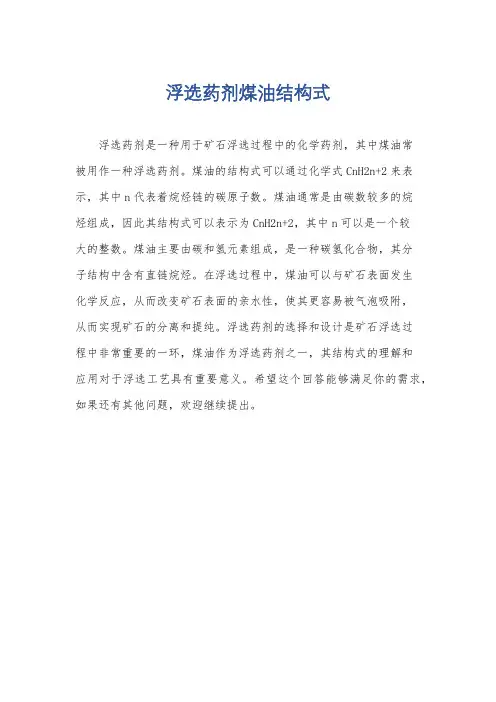 浮选药剂煤油结构式

浮选药剂是一种用于矿石浮选过程中的化学药剂，其中煤油常被用作一种浮选药剂。煤油的结构式可以通过化学式 CnH2n+2 来表示，其中 n 代表着烷烃链的碳原子数。煤油通常是由碳数较多的烷烃组成，因此其结构式可以表示为 CnH2n+2，其中 n 可以是一个较大的整数。煤油主要由碳和氢元素组成，是一种碳氢化合物，其分子结构中含有直链烷烃。在浮选过程中，煤油可以与矿石表面发生化学反应，从而改变矿石表面的亲水性，使其更容易被气泡吸附，从而实现矿石的分离和提纯。浮选药剂的选择和设计是矿石浮选过程中非常重要的一环，煤油作为浮选药剂之一，其结构式的理解和应用对于浮选工艺具有重要意义。希望这个回答能够满足你的需求，如果还有其他问题，欢迎继续提出。